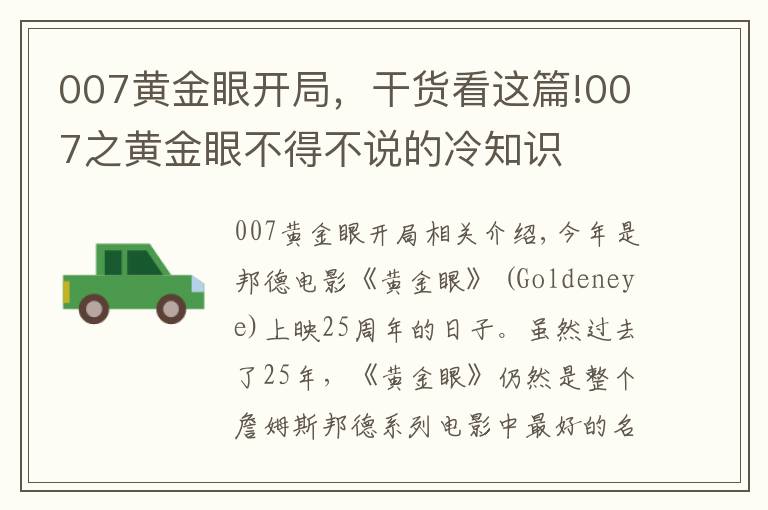 007黄金眼开局，干货看这篇!007之黄金眼不得不说的冷知识

007黄金眼开局相关介绍，今年是邦德电影《黄金眼》(Goldeneye)上映25周年的日子。虽然过去了25年，《黄金眼》仍然是整个詹姆斯邦德系列电影中最好的名